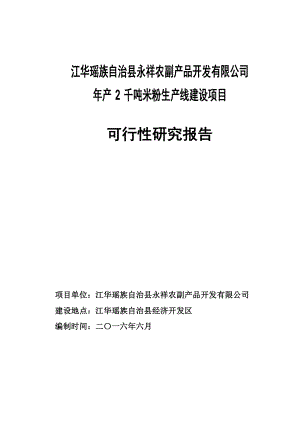 江华瑶族自治县永祥农副产品开发有限公司
年产 2 千吨米粉生产线建设项目

可行性研究报告

项目单位：江华瑶族自治县永祥农副产品开发有限公司
建设地点：江华瑶族自治县经济开发区
编制时间：二〇一六年六月